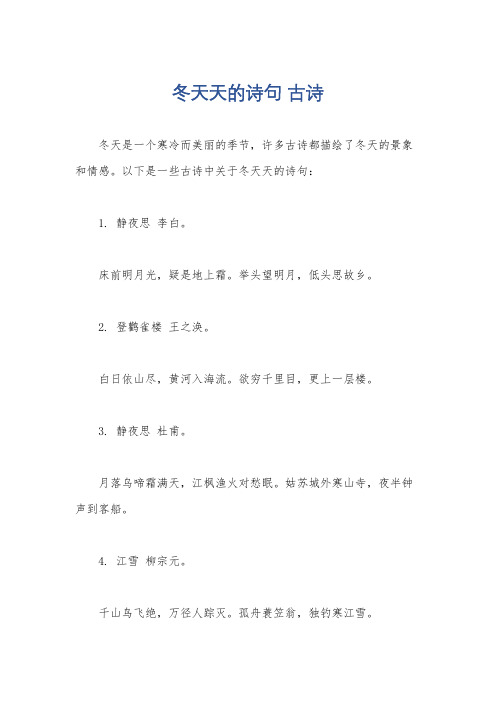 冬天天的诗句 古诗

冬天是一个寒冷而美丽的季节，许多古诗都描绘了冬天的景象和情感。以下是一些古诗中关于冬天天的诗句：

1. 静夜思 李白。

床前明月光，疑是地上霜。举头望明月，低头思故乡。

2. 登鹳雀楼 王之涣。

白日依山尽，黄河入海流。欲穷千里目，更上一层楼。

3. 静夜思 杜甫。

月落乌啼霜满天，江枫渔火对愁眠。姑苏城外寒山寺，夜半钟声到客船。

4. 江雪 柳宗元。

千山鸟飞绝，万径人踪灭。孤舟蓑笠翁，独钓寒江雪。